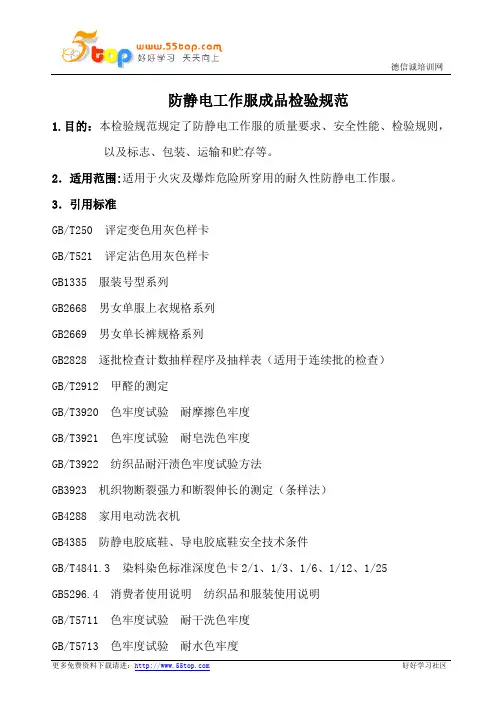 5top www.55top.com 好好学习 天天向上

德信诚培训网

防静电工作服成品检验规范

1.目的：本检验规范规定了防静电工作服的质量要求、安全性能、检验规则，以及标志、包装、运输和贮存等。

2．适用范围：适用于火灾及爆炸危险所穿用的耐久性防静电工作服。

3．引用标准

GB/T250 评定变色用灰色样卡

GB/T521 评定沾色用灰色样卡

GB1335 服装号型系列

GB2668 男女单服上衣规格系列

GB2669 男女单长裤规格系列

GB2828 逐批检查计数抽样程序及抽样表（适用于连续批的检查）

GB/T2912 甲醛的测定

GB/T3920 色牢度试验 耐摩擦色牢度

GB/T3921 色牢度试验 耐皂洗色牢度

GB/T3922 纺织品耐汗渍色牢度试验方法

GB3923 机织物断裂强力和断裂伸长的测定（条样法）

GB4288 家用电动洗衣机

GB4385 防静电胶底鞋、导电胶底鞋安全技术条件

GB/T4841.3 染料染色标准深度色卡 2/1、1/3、1/6、1/12、1/25

GB5296.4 消费者使用说明 纺织品和服装使用说明

GB/T5711 色牢度试验 耐干洗色牢度

GB/T5713 色牢度试验 耐水色牢度

更多免费资料下载请进：http://www.55top.com

好好学习社区